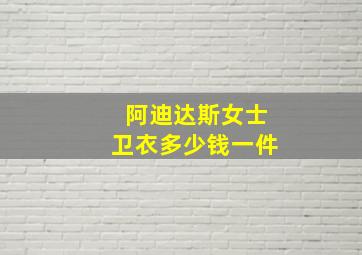 阿迪达斯女士
卫衣多少钱一件